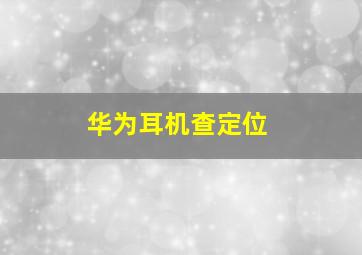 华为耳机查定位